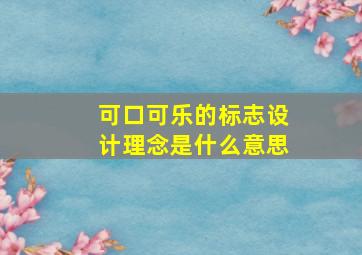 可口可乐的标志设计理念是什么意思